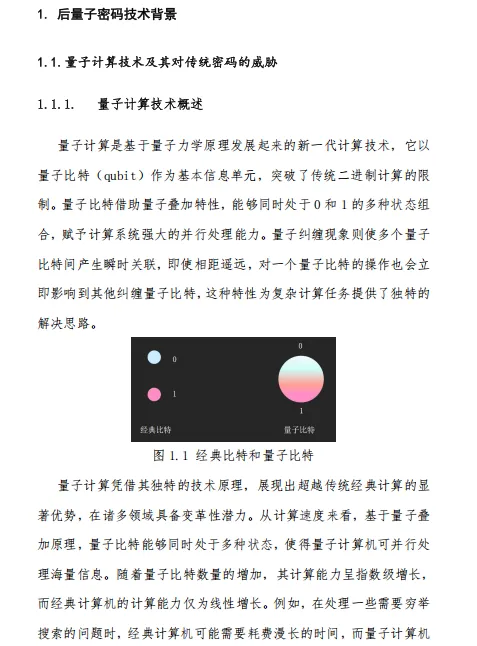 1. 后量子密码技术背景

1.1. 量子计算技术及其对传统密码的威胁

1.1.1. 量子计算技术概述

量子计算是基于量子力学原理发展起来的新一代计算技术，它以量子比特（qubit）作为基本信息单元，突破了传统二进制计算的限制。量子比特借助量子叠加特性，能够同时处于 0 和 1 的多种状态组合，赋予计算系统强大的并行处理能力。量子纠缠现象则使多个量子比特间产生瞬时关联，即使相距遥远，对一个量子比特的操作也会立即影响到其他纠缠量子比特，这种特性为复杂计算任务提供了独特的解决思路。

0

1

经典比特

0

1

量子比特

图 1.1 经典比特和量子比特

量子计算凭借其独特的技术原理，展现出超越传统经典计算的显著优势，在诸多领域具备变革性潜力。从计算速度来看，基于量子叠加原理，量子比特能够同时处于多种状态，使得量子计算机可并行处理海量信息。随着量子比特数量的增加，其计算能力呈指数级增长，而经典计算机的计算能力仅为线性增长。例如，在处理一些需要穷举搜索的问题时，经典计算机可能需要耗费漫长的时间，而量子计算机